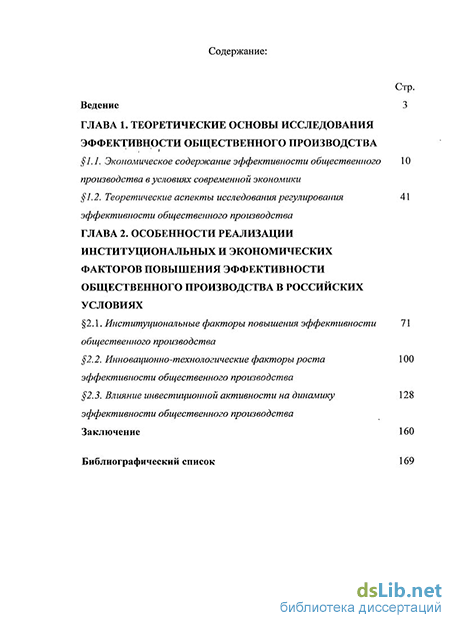 Содержание:

Стр.

Ведение 3

ГЛАВА 1. ТЕОРЕТИЧЕСКИЕ ОСНОВЫ ИССЛЕДОВАНИЯ ЭФФЕКТИВНОСТИ ОБЩЕСТВЕННОГО ПРОИЗВОДСТВА

§1.1. Экономическое содержание эффективности общественного производства в условиях современной экономики 10

§1.2. Теоретические аспекты исследования регулирования эффективности общественного производства 41

ГЛАВА 2. ОСОБЕННОСТИ РЕАЛИЗАЦИИ ИНСТИТУЦИОНАЛЬНЫХ И ЭКОНОМИЧЕСКИХ ФАКТОРОВ ПОВЫШЕНИЯ ЭФФЕКТИВНОСТИ ОБЩЕСТВЕННОГО ПРОИЗВОДСТВА В РОССИЙСКИХ УСЛОВИЯХ

§2.1. Институциональные факторы повышения эффективности общественного производства 71

§2.2. Инновационно-технологические факторы роста эффективности общественного производства 100

§2.3. Влияние инвестиционной активности на динамику эффективности общественного производства 128

Заключение 160

Библиографический список 169

dsLib.net
библиотека диссертаций